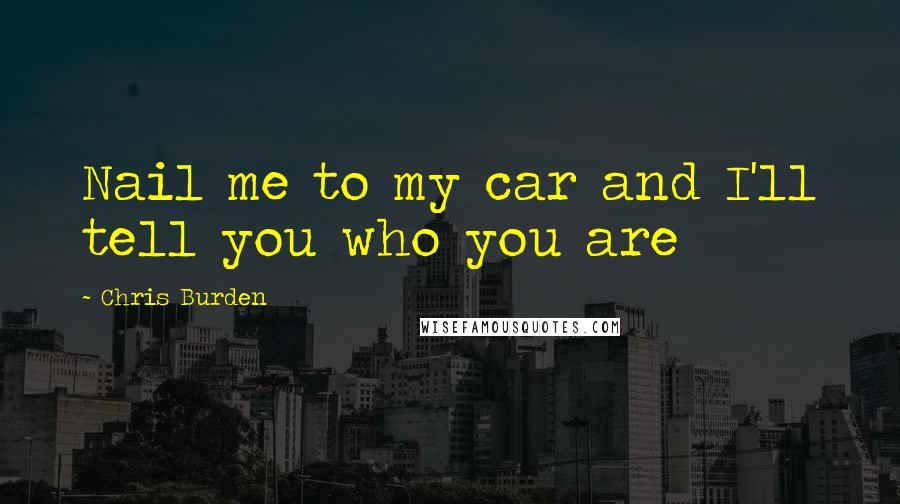 Nail me to my car and I'll tell you who you are

~ Chris Burden

WISEFAMOUSQUOTES.COM